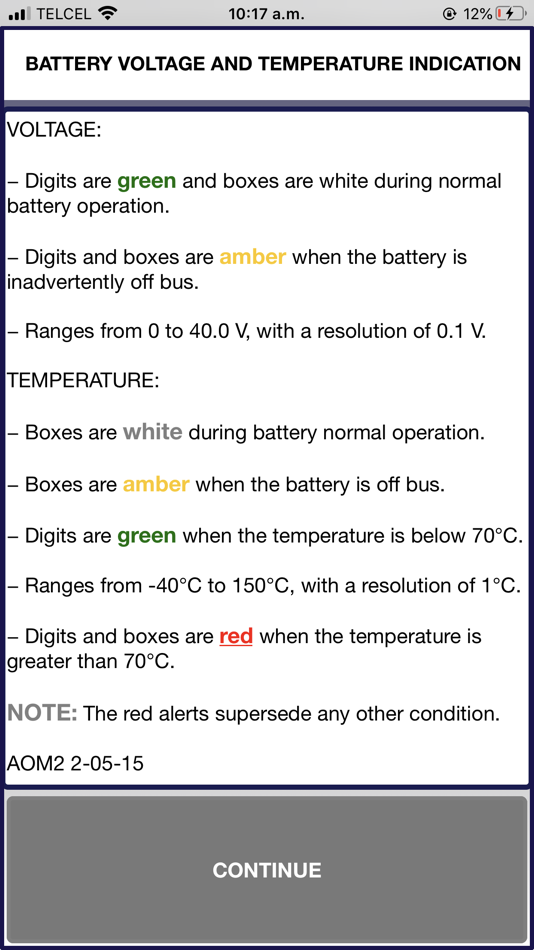 TELCEL 10:17 a.m. 12%

BATTERY VOLTAGE AND TEMPERATURE INDICATION

VOLTAGE:

– Digits are green and boxes are white during normal battery operation.

– Digits and boxes are amber when the battery is inadvertently off bus.

– Ranges from 0 to 40.0 V, with a resolution of 0.1 V.

TEMPERATURE:

– Boxes are white during battery normal operation.

– Boxes are amber when the battery is off bus.

– Digits are green when the temperature is below 70°C.

– Ranges from -40°C to 150°C, with a resolution of 1°C.

– Digits and boxes are red when the temperature is greater than 70°C.

NOTE: The red alerts supersede any other condition.

AOM2 2-05-15

CONTINUE